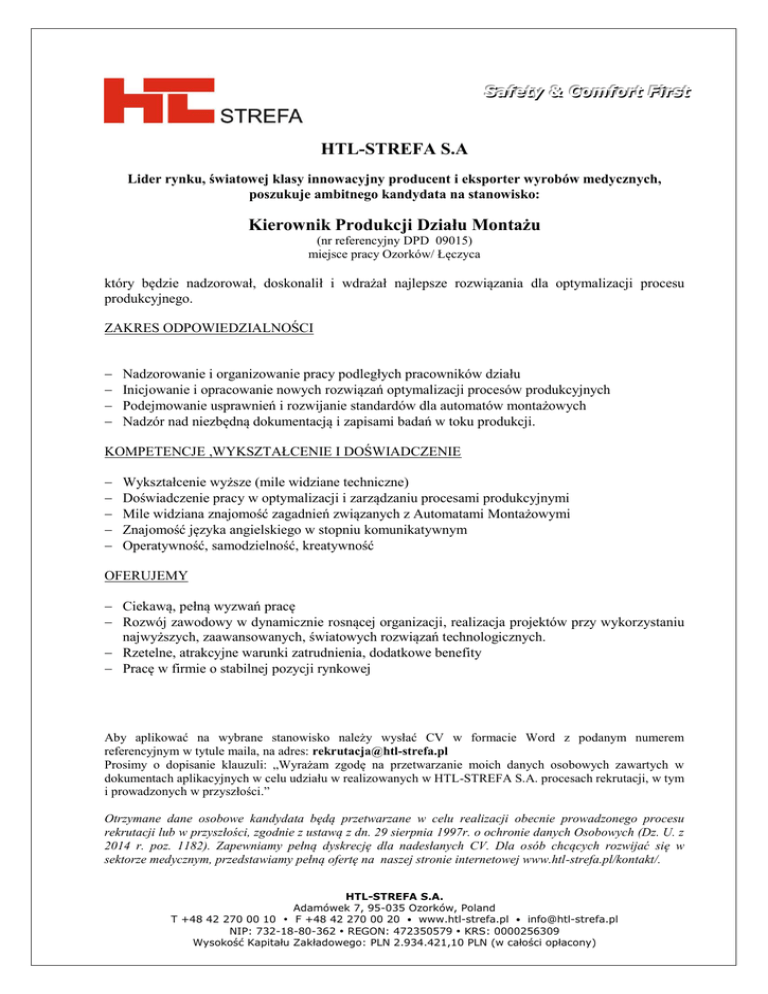 HTL STREFA

Safety & Comfort First

HTL-STREFA S.A

Lider rynku, światowej klasy innowacyjny producent i eksporter wyrobów medycznych, poszukuje ambitnego kandydata na stanowisko:

Kierownik Produkcji Działu Montażu
(nr referencyjny DPD 09015)
miejsce pracy Ozorków/ Łęczyca

który będzie nadzorował, doskonalił i wdrażał najlepsze rozwiązania dla optymalizacji procesu produkcyjnego.

ZAKRES ODPOWIEDZIALNOŚCI

– Nadzorowanie i organizowanie pracy podległych pracowników działu
– Inicjowanie i opracowanie nowych rozwiązań optymalizacji procesów produkcyjnych
– Podejmowanie usprawnień i rozwijanie standardów dla automatów montażowych
– Nadzór nad niezbędną dokumentacją i zapisami badań w toku produkcji.

KOMPETENCJE ,WYKSZTAŁCENIE I DOŚWIADCZENIE

– Wykształcenie wyższe (mile widziane techniczne)
– Doświadczenie pracy w optymalizacji i zarządzaniu procesami produkcyjnymi
– Mile widziana znajomość zagadnień związanych z Automatami Montażowymi
– Znajomość języka angielskiego w stopniu komunikatywnym
– Operatywność, samodzielność, kreatywność

OFERUJEMY

– Ciekawą, pełną wyzwań pracę
– Rozwój zawodowy w dynamicznie rosnącej organizacji, realizacja projektów przy wykorzystaniu najwyższych, zaawansowanych, światowych rozwiązań technologicznych.
– Rzetelne, atrakcyjne warunki zatrudnienia, dodatkowe benefity
– Pracę w firmie o stabilnej pozycji rynkowej

Aby aplikować na wybrane stanowisko należy wysłać CV w formacie Word z podanym numerem referencyjnym w tytule maila, na adres: rekrutacja@htl-strefa.pl
Prosimy o dopisanie klauzuli: „Wyrażam zgodę na przetwarzanie moich danych osobowych zawartych w dokumentach aplikacyjnych w celu udziału w realizowanych w HTL-STREFA S.A. procesach rekrutacji, w tym i prowadzonych w przyszłości.”

Otrzymane dane osobowe kandydata będą przetwarzane w celu realizacji obecnie prowadzonego procesu rekrutacji lub w przyszłości, zgodnie z ustawą z dn. 29 sierpnia 1997r. o ochronie danych Osobowych (Dz. U. z 2014 r. poz. 1182). Zapewniamy pełną dyskrecję dla nadesłanych CV. Dla osób chcących rozwijać się w sektorze medycznym, przedstawiamy pełną ofertę na naszej stronie internetowej www.htl-strefa.pl/kontakt/.

HTL-STREFA S.A.
Adamówek 7, 95-035 Ozorków, Poland
T +48 42 270 00 10 • F +48 42 270 00 20 • www.htl-strefa.pl • info@htl-strefa.pl
NIP: 732-18-80-362 • REGON: 472350579 • KRS: 0000256309
Wysokość Kapitału Zakładowego: PLN 2.934.421,10 PLN (w całości opłacony)